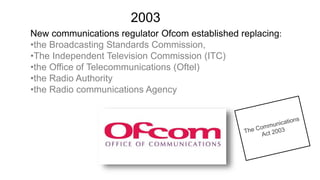 2003

New communications regulator Ofcom established replacing:
•the Broadcasting Standards Commission,
•The Independent Television Commission (ITC)
•the Office of Telecommunications (Oftel)
•the Radio Authority
•the Radio communications Agency

Ofcom
OFFICE OF COMMUNICATIONS

The Communications Act 2003